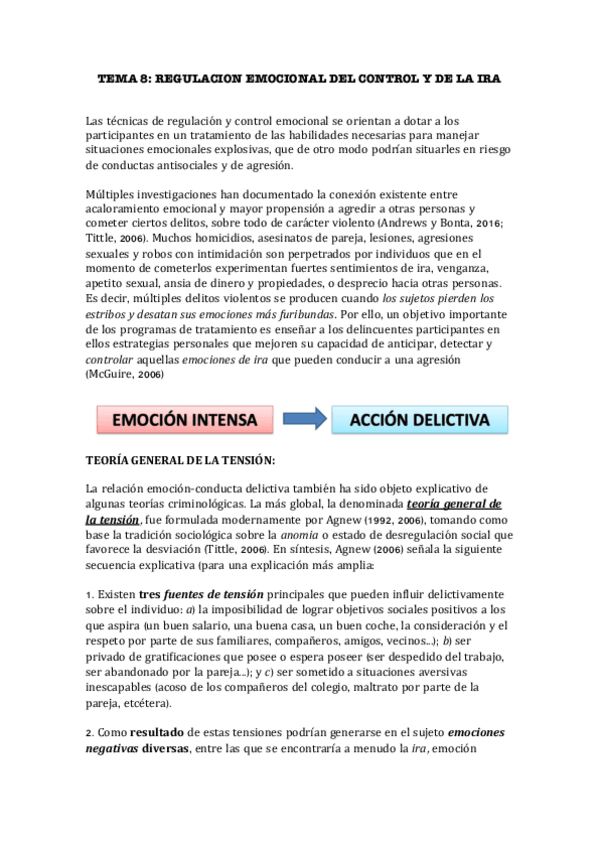 TEMA 8: REGULACION EMOCIONAL DEL CONTROL Y DE LA IRA

Las técnicas de regulación y control emocional se orientan a dotar a los participantes en un tratamiento de las habilidades necesarias para manejar situaciones emocionales explosivas, que de otro modo podrían situarles en riesgo de conductas antisociales y de agresión.

Múltiples investigaciones han documentado la conexión existente entre acaloramiento emocional y mayor propensión a agredir a otras personas y cometer ciertos delitos, sobre todo de carácter violento (Andrews y Bonta, 2016; Tittle, 2006). Muchos homicidios, asesinatos de pareja, lesiones, agresiones sexuales y robos con intimidación son perpetrados por individuos que en el momento de cometerlos experimentan fuertes sentimientos de ira, venganza, apetito sexual, ansia de dinero y propiedades, o desprecio hacia otras personas. Es decir, múltiples delitos violentos se producen cuando los sujetos pierden los estribos y desatan sus emociones más furibundas. Por ello, un objetivo importante de los programas de tratamiento es enseñar a los delincuentes participantes en ellos estrategias personales que mejoren su capacidad de anticipar, detectar y controlar aquellas emociones de ira que pueden conducir a una agresión (McGuire, 2006)

EMOCIÓN INTENSA

ACCIÓN DELICTIVA

TEORÍA GENERAL DE LA TENSIÓN:

La relación emoción-conducta delictiva también ha sido objeto explicativo de algunas teorías criminológicas. La más global, la denominada teoría general de la tensión, fue formulada modernamente por Agnew (1992, 2006), tomando como base la tradición sociológica sobre la anomia o estado de desregulación social que favorece la desviación (Tittle, 2006). En síntesis, Agnew (2006) señala la siguiente secuencia explicativa (para una explicación más amplia:

1. Existen tres fuentes de tensión principales que pueden influir delictivamente sobre el individuo: a) la imposibilidad de lograr objetivos sociales positivos a los que aspira (un buen salario, una buena casa, un buen coche, la consideración y el respeto por parte de sus familiares, compañeros, amigos, vecinos...); b) ser privado de gratificaciones que posee o espera poseer (ser despedido del trabajo, ser abandonado por la pareja...); y c) ser sometido a situaciones aversivas inescapables (acoso de los compañeros del colegio, maltrato por parte de la pareja, etcétera).

2. Como resultado de estas tensiones podrían generarse en el sujeto emociones negativas diversas, entre las que se encontraría a menudo la ira, emoción